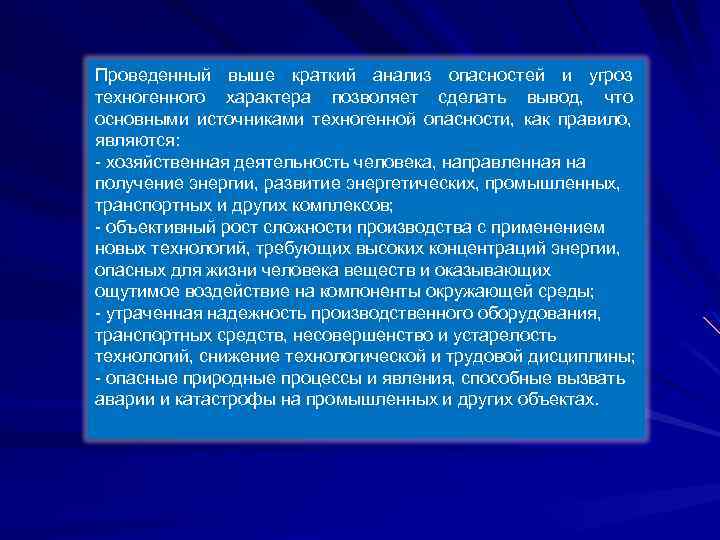 Проведенный выше краткий анализ опасностей и угроз техногенного характера позволяет сделать вывод, что основными источниками техногенной опасности, как правило, являются:
- хозяйственная деятельность человека, направленная на получение энергии, развитие энергетических, промышленных, транспортных и других комплексов;
- объективный рост сложности производства с применением новых технологий, требующих высоких концентраций энергии, опасных для жизни человека веществ и оказывающих ощутимое воздействие на компоненты окружающей среды;
- утраченная надежность производственного оборудования, транспортных средств, несовершенство и устарелость технологий, снижение технологической и трудовой дисциплины;
- опасные природные процессы и явления, способные вызвать аварии и катастрофы на промышленных и других объектах.